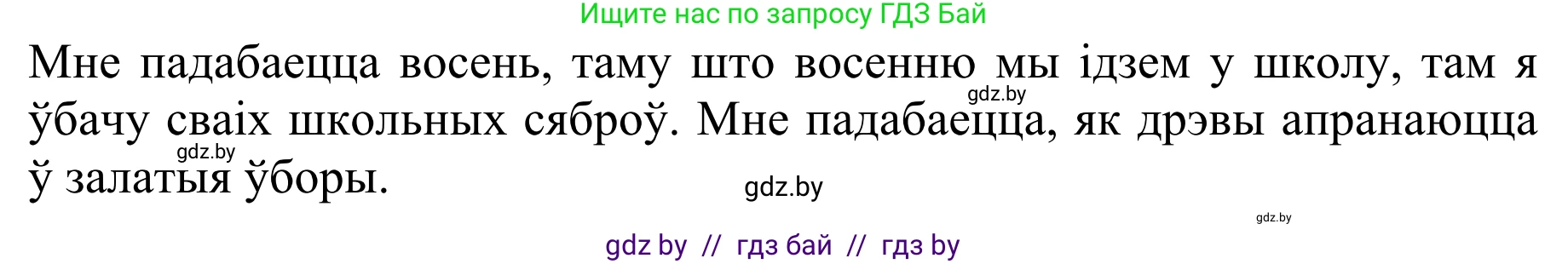 Ищите нас по запросу ГДЗ Бай

Мне падабаецца восень, таму што восенню мы ідзем у школу, там я ўбачу сваіх школьных сяброў. Мне падабаецца, як дрэвы апранаюцца ў залатыя ўборы.

gdz.by

gdz.by

gdz.by

gdz.by

gdz by // гдз бай // гдз by